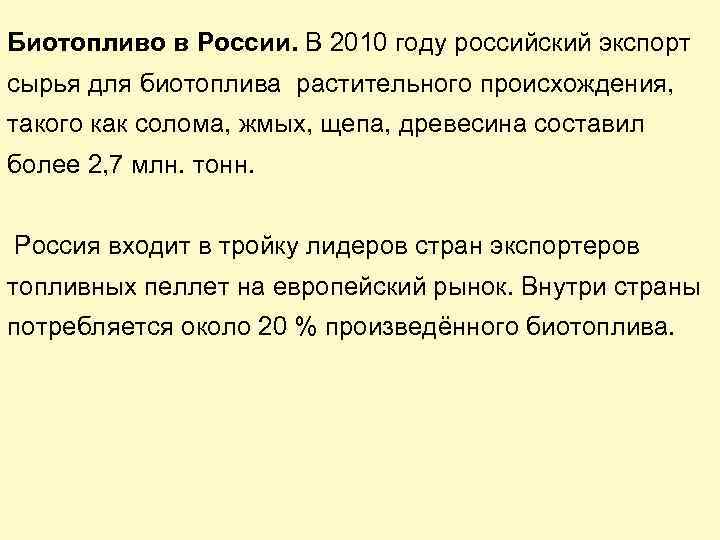 Биотопливо в России. В 2010 году российский экспорт сырья для биотоплива растительного происхождения, такого как солома, жмых, щепа, древесина составил более 2,7 млн. тонн.

Россия входит в тройку лидеров стран экспортеров топливных пеллет на европейский рынок. Внутри страны потребляется около 20 % произведённого биотоплива.